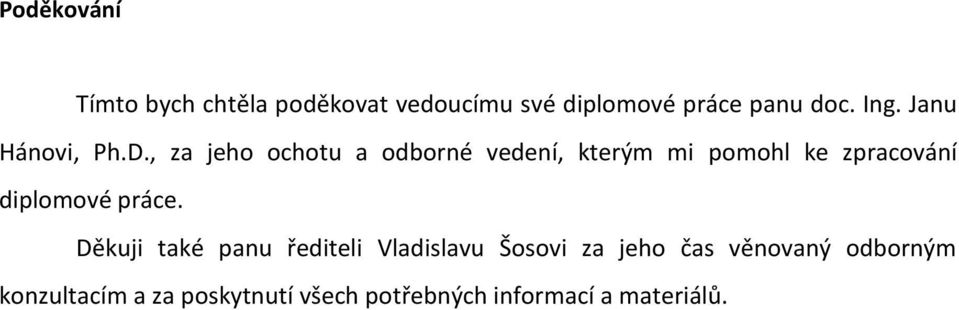 Poděkování

Tímto bych chtěla poděkovat vedoucímu své diplomové práce panu doc. Ing. Janu Hánovi, Ph.D., za jeho ochotu a odborné vedení, kterým mi pomohl ke zpracování diplomové práce.

Děkuji také panu řediteli Vladislavu Šosovi za jeho čas věnovaný odborným konzultacím a za poskytnutí všech potřebných informací a materiálů.